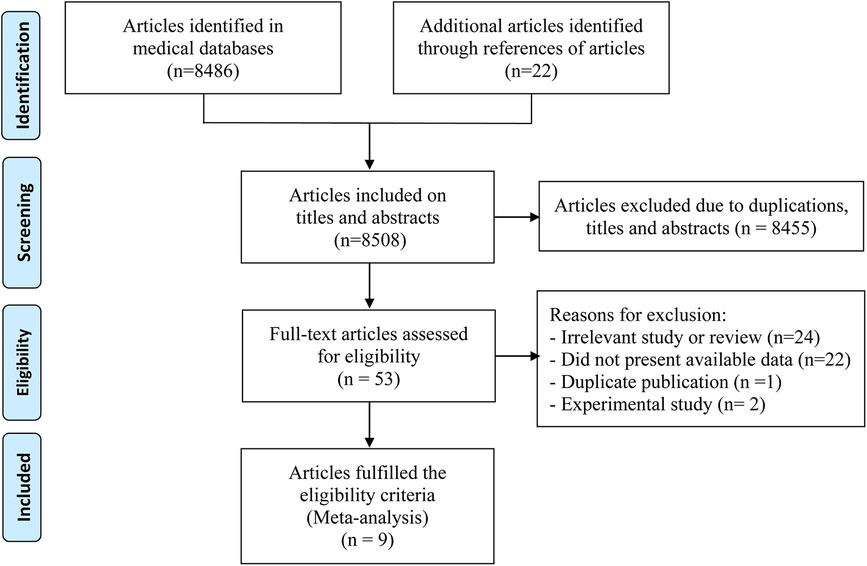 Identification

Articles identified in medical databases (n=8486)

Additional articles identified through references of articles (n=22)

Screening

Articles included on titles and abstracts (n=8508)

Articles excluded due to duplications, titles and abstracts (n = 8455)

Eligibility

Full-text articles assessed for eligibility (n = 53)

Reasons for exclusion:
- Irrelevant study or review (n=24)
- Did not present available data (n=22)
- Duplicate publication (n =1)
- Experimental study (n= 2)

Included

Articles fulfilled the eligibility criteria (Meta-analysis) (n = 9)